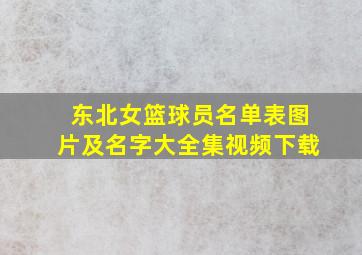 东北女篮球员名单表图片及名字大全集视频下载